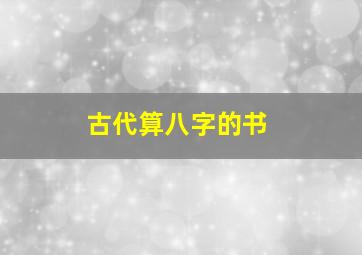 古代算八字的书